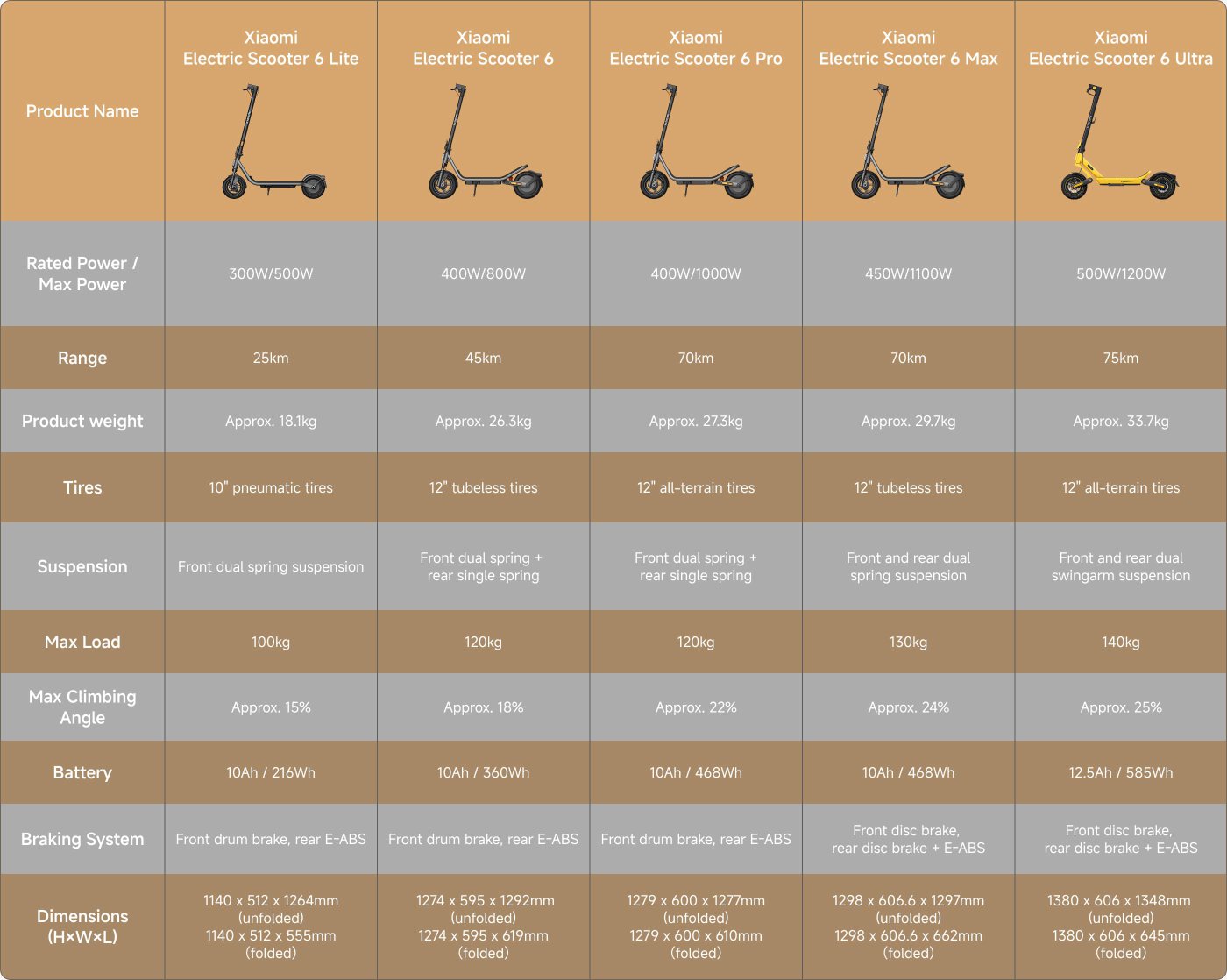 | Product Name | Xiaomi Electric Scooter 6 Lite | Xiaomi Electric Scooter 6 | Xiaomi Electric Scooter 6 Pro | Xiaomi Electric Scooter 6 Max | Xiaomi Electric Scooter 6 Ultra |
|---|---|---|---|---|---|
| Rated Power / Max Power | 300W/500W | 400W/800W | 400W/1000W | 450W/1100W | 500W/1200W |
| Range | 25km | 45km | 70km | 70km | 75km |
| Product weight | Approx. 18.1kg | Approx. 26.3kg | Approx. 27.3kg | Approx. 29.7kg | Approx. 33.7kg |
| Tires | 10" pneumatic tires | 12" tubeless tires | 12" all-terrain tires | 12" tubeless tires | 12" all-terrain tires |
| Suspension | Front dual spring suspension | Front dual spring + rear single spring | Front dual spring + rear single spring | Front and rear dual spring suspension | Front and rear dual swingarm suspension |
| Max Load | 100kg | 120kg | 120kg | 130kg | 140kg |
| Max Climbing Angle | Approx. 15% | Approx. 18% | Approx. 22% | Approx. 24% | Approx. 25% |
| Battery | 10Ah / 216Wh | 10Ah / 360Wh | 10Ah / 468Wh | 10Ah / 468Wh | 12.5Ah / 585Wh |
| Braking System | Front drum brake, rear E-ABS | Front drum brake, rear E-ABS | Front drum brake, rear E-ABS | Front disc brake, rear disc brake + E-ABS | Front disc brake, rear disc brake + E-ABS |
| Dimensions (H×W×L) | 1140 x 512 x 1264mm (unfolded) 1140 x 512 x 555mm (folded) | 1274 x 595 x 1292mm (unfolded) 1274 x 595 x 619mm (folded) | 1279 x 600 x 1277mm (unfolded) 1279 x 600 x 610mm (folded) | 1298 x 606.6 x 1297mm (unfolded) 1298 x 606.6 x 662mm (folded) | 1380 x 606 x 1348mm (unfolded) 1380 x 606 x 645mm (folded) |